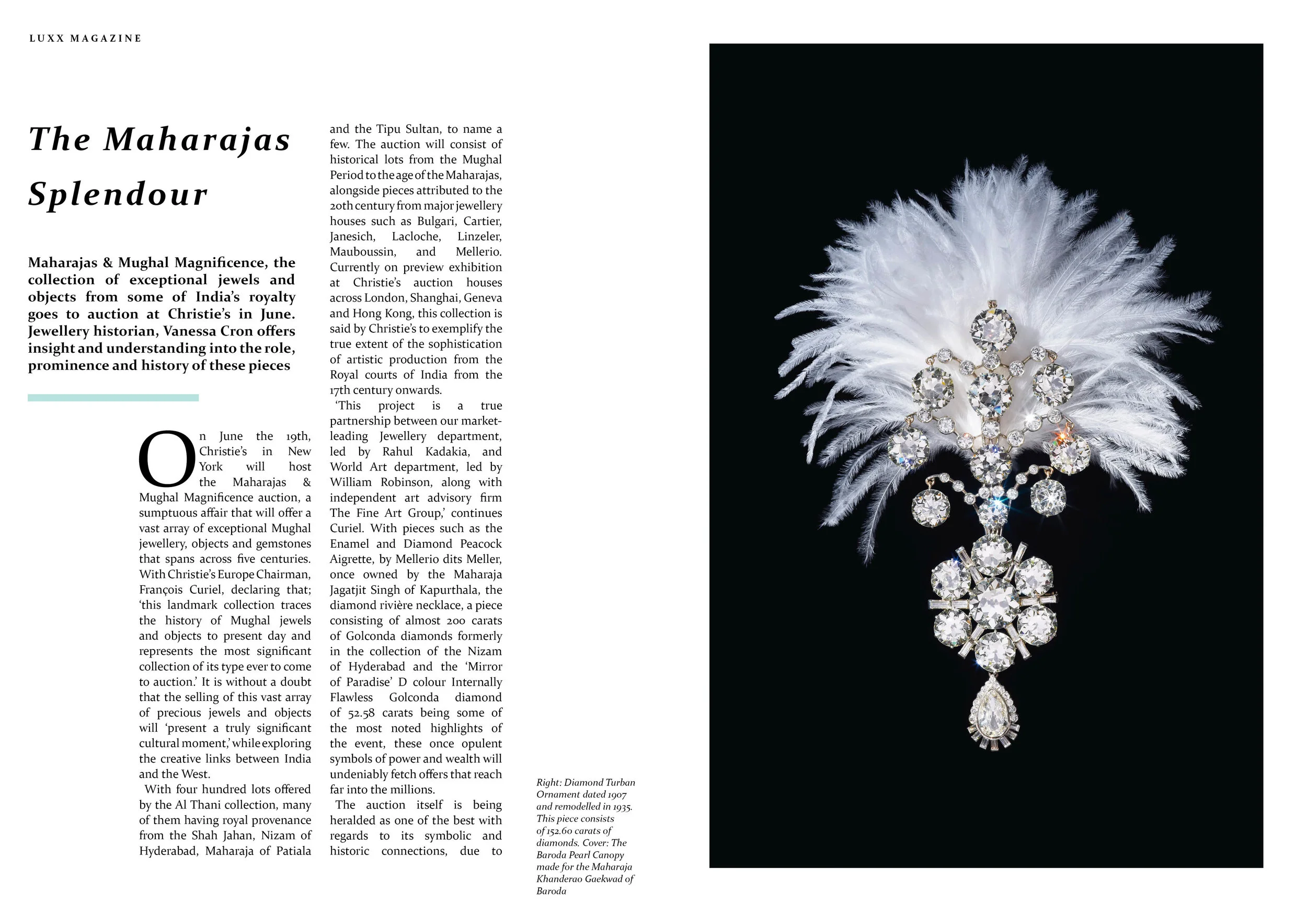 LUXX MAGAZINE

The Maharajas Splendour

Maharajas & Mughal Magnificence, the collection of exceptional jewels and objects from some of India's royalty goes to auction at Christie's in June. Jewellery historian, Vanessa Cron offers insight and understanding into the role, prominence and history of these pieces

On June the 19th, Christie's in New York will host the Maharajas & Mughal Magnificence auction, a sumptuous affair that will offer a vast array of exceptional Mughal jewellery, objects and gemstones that spans across five centuries. With Christie's Europe Chairman, François Curiel, declaring that; 'this landmark collection traces the history of Mughal jewels and objects to present day and represents the most significant collection of its type ever to come to auction.' It is without a doubt that the selling of this vast array of precious jewels and objects will 'present a truly significant cultural moment,' while exploring the creative links between India and the West.

With four hundred lots offered by the Al Thani collection, many of them having royal provenance from the Shah Jahan, Nizam of Hyderabad, Maharaja of Patiala and the Tipu Sultan, to name a few. The auction will consist of historical lots from the Mughal Period to the age of the Maharajas, alongside pieces attributed to the 20th century from major jewellery houses such as Bulgari, Cartier, Janesich, Lacloche, Linzeler, Mauboussin, and Mellerio. Currently on preview exhibition at Christie's auction houses across London, Shanghai, Geneva and Hong Kong, this collection is said by Christie's to exemplify the true extent of the sophistication of artistic production from the Royal courts of India from the 17th century onwards.

'This project is a true partnership between our market-leading Jewellery department, led by Rahul Kadakia, and World Art department, led by William Robinson, along with independent art advisory firm The Fine Art Group,' continues Curiel. With pieces such as the Enamel and Diamond Peacock Aigrette, by Mellerio dits Meller, once owned by the Maharaja Jagatjit Singh of Kapurthala, the diamond rivière necklace, a piece consisting of almost 200 carats of Golconda diamonds formerly in the collection of the Nizam of Hyderabad and the 'Mirror of Paradise' D colour Internally Flawless Golconda diamond of 52.58 carats being some of the most noted highlights of the event, these once opulent symbols of power and wealth will undeniably fetch offers that reach far into the millions.

The auction itself is being heralded as one of the best with regards to its symbolic and historic connections, due to

Right: Diamond Turban Ornament dated 1907 and remodelled in 1935. This piece consists of 152.60 carats of diamonds. Cover: The Baroda Pearl Canopy made for the Maharaja Khanderao Gaekwad of Baroda